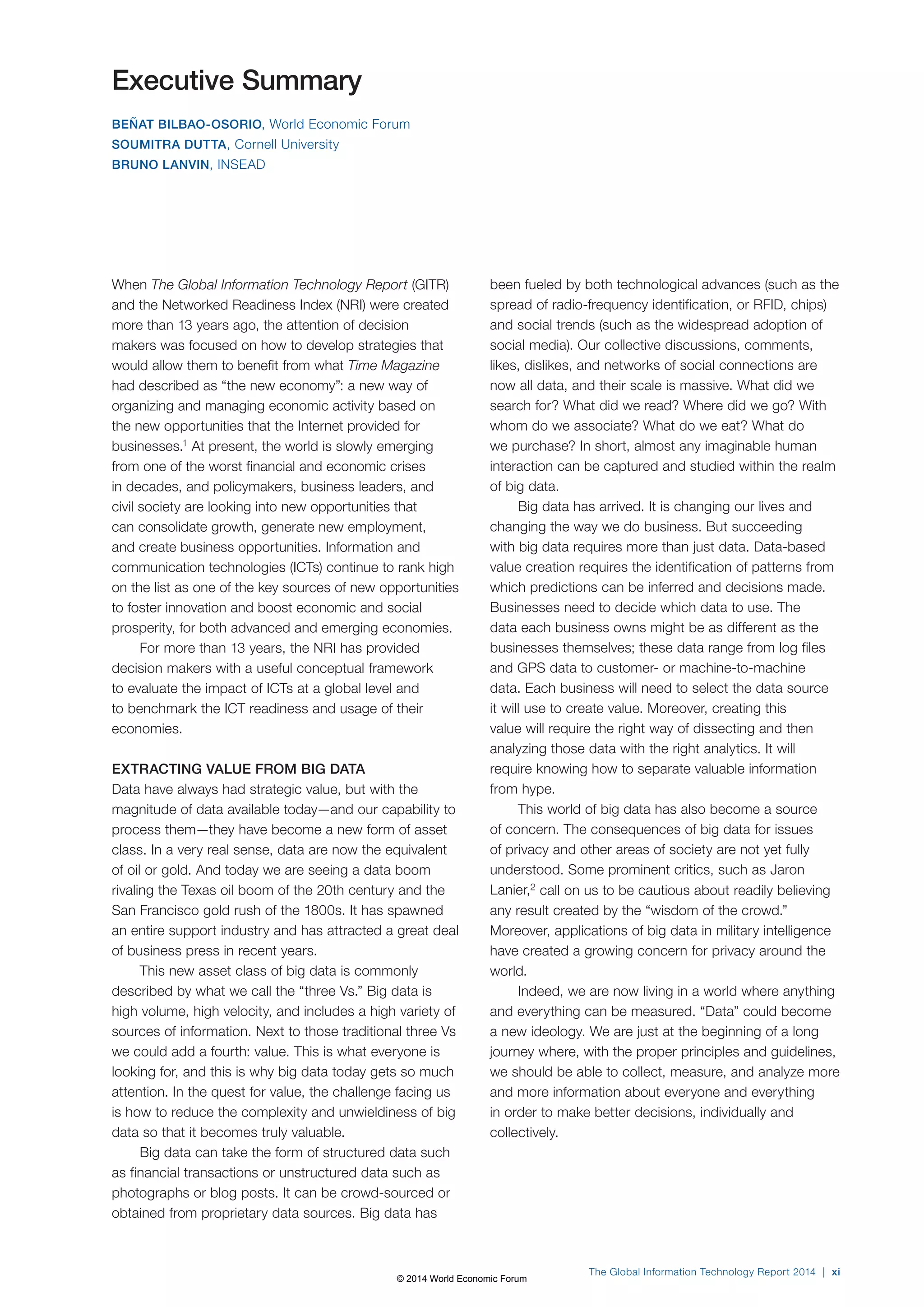 Executive Summary

BEÑAT BILBAO-OSORIO, World Economic Forum
SOUMITRA DUTTA, Cornell University
BRUNO LANVIN, INSEAD

When The Global Information Technology Report (GITR) and the Networked Readiness Index (NRI) were created more than 13 years ago, the attention of decision makers was focused on how to develop strategies that would allow them to benefit from what Time Magazine had described as “the new economy”: a new way of organizing and managing economic activity based on the new opportunities that the Internet provided for businesses.$^1$ At present, the world is slowly emerging from one of the worst financial and economic crises in decades, and policymakers, business leaders, and civil society are looking into new opportunities that can consolidate growth, generate new employment, and create business opportunities. Information and communication technologies (ICTs) continue to rank high on the list as one of the key sources of new opportunities to foster innovation and boost economic and social prosperity, for both advanced and emerging economies.

For more than 13 years, the NRI has provided decision makers with a useful conceptual framework to evaluate the impact of ICTs at a global level and to benchmark the ICT readiness and usage of their economies.

EXTRACTING VALUE FROM BIG DATA
Data have always had strategic value, but with the magnitude of data available today—and our capability to process them—they have become a new form of asset class. In a very real sense, data are now the equivalent of oil or gold. And today we are seeing a data boom rivaling the Texas oil boom of the 20th century and the San Francisco gold rush of the 1800s. It has spawned an entire support industry and has attracted a great deal of business press in recent years.

This new asset class of big data is commonly described by what we call the “three Vs.” Big data is high volume, high velocity, and includes a high variety of sources of information. Next to those traditional three Vs we could add a fourth: value. This is what everyone is looking for, and this is why big data today gets so much attention. In the quest for value, the challenge facing us is how to reduce the complexity and unwieldiness of big data so that it becomes truly valuable.

Big data can take the form of structured data such as financial transactions or unstructured data such as photographs or blog posts. It can be crowd-sourced or obtained from proprietary data sources. Big data has been fueled by both technological advances (such as the spread of radio-frequency identification, or RFID, chips) and social trends (such as the widespread adoption of social media). Our collective discussions, comments, likes, dislikes, and networks of social connections are now all data, and their scale is massive. What did we search for? What did we read? Where did we go? With whom do we associate? What do we eat? What do we purchase? In short, almost any imaginable human interaction can be captured and studied within the realm of big data.

Big data has arrived. It is changing our lives and changing the way we do business. But succeeding with big data requires more than just data. Data-based value creation requires the identification of patterns from which predictions can be inferred and decisions made. Businesses need to decide which data to use. The data each business owns might be as different as the businesses themselves; these data range from log files and GPS data to customer- or machine-to-machine data. Each business will need to select the data source it will use to create value. Moreover, creating this value will require the right way of dissecting and then analyzing those data with the right analytics. It will require knowing how to separate valuable information from hype.

This world of big data has also become a source of concern. The consequences of big data for issues of privacy and other areas of society are not yet fully understood. Some prominent critics, such as Jaron Lanier,$^2$ call on us to be cautious about readily believing any result created by the “wisdom of the crowd.” Moreover, applications of big data in military intelligence have created a growing concern for privacy around the world.

Indeed, we are now living in a world where anything and everything can be measured. “Data” could become a new ideology. We are just at the beginning of a long journey where, with the proper principles and guidelines, we should be able to collect, measure, and analyze more and more information about everyone and everything in order to make better decisions, individually and collectively.

© 2014 World Economic Forum

The Global Information Technology Report 2014 | xi